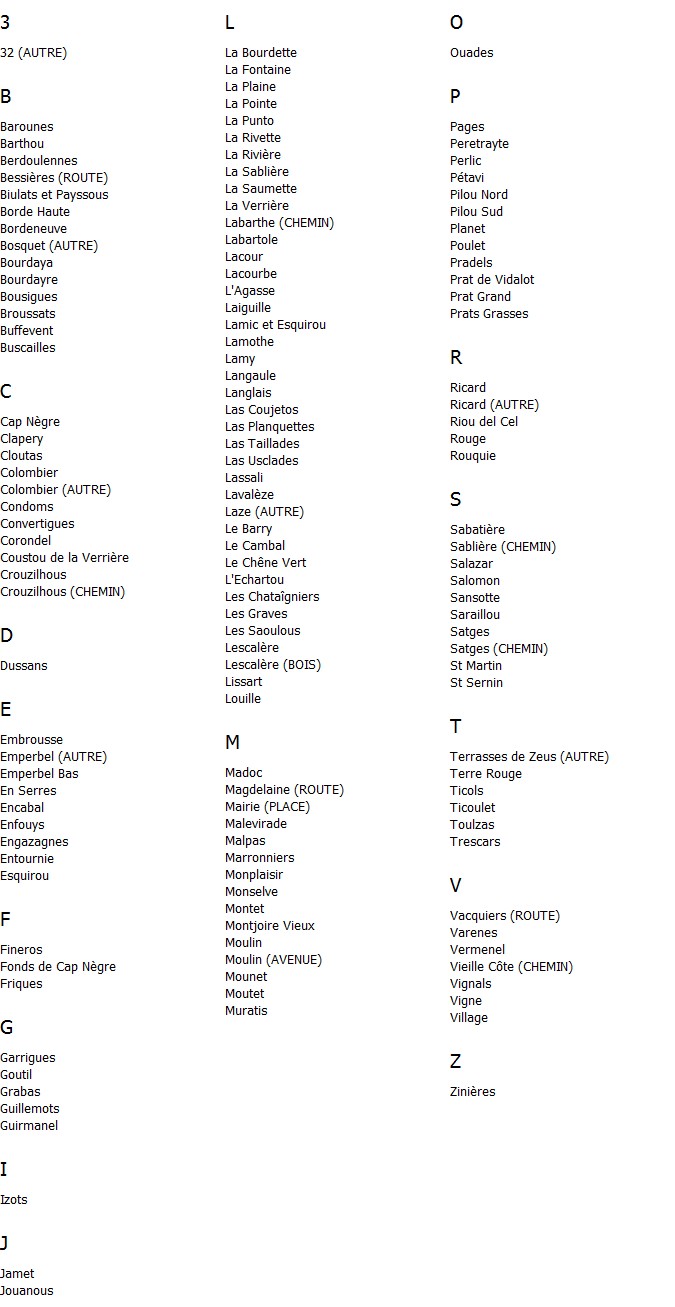 3

32 (AUTRE)

B

Barounes
Barthou
Berdoulennes
Bessières (ROUTE)
Biulats et Payssous
Borde Haute
Bordeneuve
Bosquet (AUTRE)
Bourdaya
Bourdayre
Bousigues
Broussats
Buffevent
Buscailles

C

Cap Nègre
Clapery
Cloutas
Colombier
Colombier (AUTRE)
Condoms
Convertigues
Corondel
Coustou de la Verrière
Crouzilhous
Crouzilhous (CHEMIN)

D

Dussans

E

Embrousse
Emperbel (AUTRE)
Emperbel Bas
En Serres
Encabal
Enfouys
Engazagnes
Entournie
Esquirou

F

Fineros
Fonds de Cap Nègre
Friques

G

Garrigues
Goutil
Grabas
Guillemots
Guirmanel

I

Izots

J

Jamet
Jouanous

L

La Bourdette
La Fontaine
La Plaine
La Pointe
La Punto
La Rivette
La Rivière
La Sablière
La Saumette
La Verrière
Labarthe (CHEMIN)
Labartole
Lacour
Lacourbe
L'Agasse
Laiguille
Lamic et Esquirou
Lamothe
Lamy
Langaule
Langlais
Las Coujetos
Las Planquettes
Las Taillades
Las Usclades
Lassali
Lavalèze
Laze (AUTRE)
Le Barry
Le Cambal
Le Chêne Vert
L'Echartou
Les Chataîgniers
Les Graves
Les Saoulous
Lescalère
Lescalère (BOIS)
Lissart
Louille

M

Madoc
Magdelaine (ROUTE)
Mairie (PLACE)
Malevirade
Malpas
Marronniers
Monplaisir
Monselve
Montet
Montjoire Vieux
Moulin
Moulin (AVENUE)
Mounet
Moutet
Muratis

O

Ouades

P

Pages
Peretrayte
Perlic
Pétavi
Pilou Nord
Pilou Sud
Planet
Poulet
Pradels
Prat de Vidalot
Prat Grand
Prats Grasses

R

Ricard
Ricard (AUTRE)
Riou del Cel
Rouge
Rouquie

S

Sabatière
Sablière (CHEMIN)
Salazar
Salomon
Sansotte
Saraillou
Satges
Satges (CHEMIN)
St Martin
St Sernin

T

Terrasses de Zeus (AUTRE)
Terre Rouge
Ticols
Ticoulet
Toulzas
Trescars

V

Vacquiers (ROUTE)
Varenes
Vermenel
Vieille Côte (CHEMIN)
Vignals
Vigne
Village

Z

Zinières